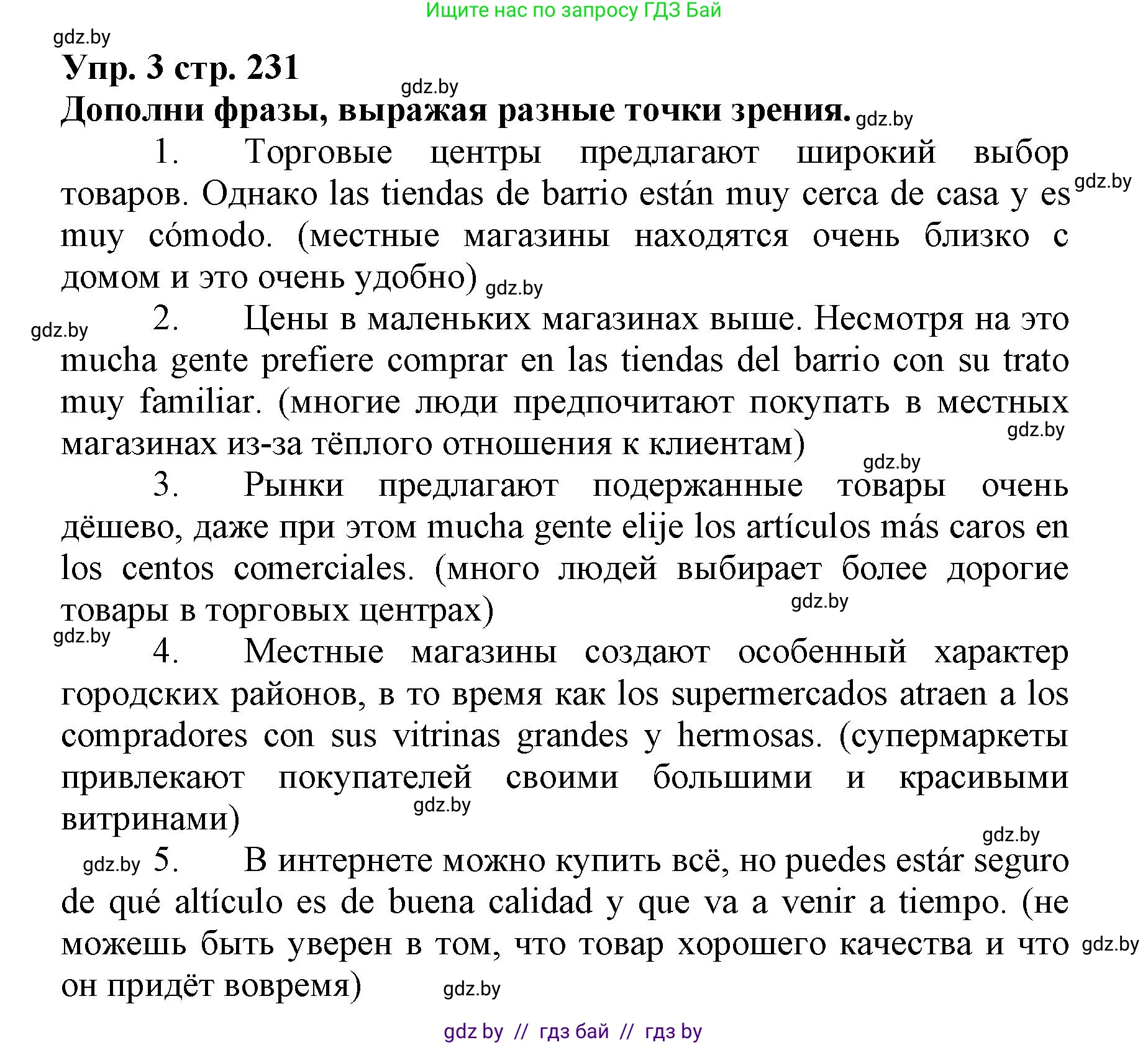 Ищите нас по запросу ГДЗ Бай

gdz.by

Упр. 3 стр. 231

gdz.by

Дополни фразы, выражая разные точки зрения. gdz.by

1. Торговые центры предлагают широкий выбор товаров. Однако las tiendas de barrio están muy cerca de casa y es muy cómodo. (местные магазины находятся очень близко с домом и это очень удобно) gdz.by

gdz.by

gdz.by 2. Цены в маленьких магазинах выше. Несмотря на это mucha gente prefiere comprar en las tiendas del barrio con su trato muy familiar. (многие люди предпочитают покупать в местных магазинах из-за тёплого отношения к клиентам)

gdz.by

gdz.by

3. Рынки предлагают подержанные товары очень дёшево, даже при этом mucha gente elije los artículos más caros en los centos comerciales. (много людей выбирает более дорогие товары в торговых центрах)

gdz.by

gdz.by

4. Местные магазины создают особенный характер городских районов, в то время как los supermercados atraen a los compradores con sus vitrinas grandes y hermosas. (супермаркеты привлекают покупателей своими большими и красивыми витринами)

gdz.by

gdz.by

gdz.by 5. В интернете можно купить всё, но puedes estár seguro de qué altículo es de buena calidad y que va a venir a tiempo. (не можешь быть уверен в том, что товар хорошего качества и что он придёт вовремя)

gdz.by

gdz.by

gdz by // гдз бай // гдз by